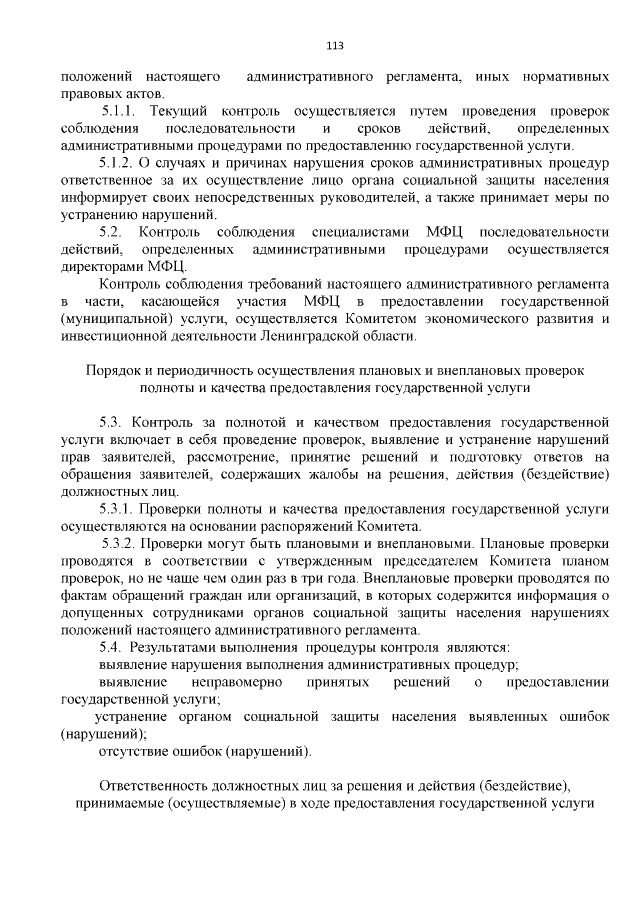 113

положений настоящего административного регламента, иных нормативных правовых актов.

5.1.1. Текущий контроль осуществляется путем проведения проверок соблюдения последовательности и сроков действий, определенных административными процедурами по предоставлению государственной услуги.

5.1.2. О случаях и причинах нарушения сроков административных процедур ответственное за их осуществление лицо органа социальной защиты населения информирует своих непосредственных руководителей, а также принимает меры по устранению нарушений.

5.2. Контроль соблюдения специалистами МФЦ последовательности действий, определенных административными процедурами осуществляется директорами МФЦ.

Контроль соблюдения требований настоящего административного регламента в части, касающейся участия МФЦ в предоставлении государственной (муниципальной) услуги, осуществляется Комитетом экономического развития и инвестиционной деятельности Ленинградской области.

Порядок и периодичность осуществления плановых и внеплановых проверок полноты и качества предоставления государственной услуги

5.3. Контроль за полнотой и качеством предоставления государственной услуги включает в себя проведение проверок, выявление и устранение нарушений прав заявителей, рассмотрение, принятие решений и подготовку ответов на обращения заявителей, содержащих жалобы на решения, действия (бездействие) должностных лиц.

5.3.1. Проверки полноты и качества предоставления государственной услуги осуществляются на основании распоряжений Комитета.

5.3.2. Проверки могут быть плановыми и внеплановыми. Плановые проверки проводятся в соответствии с утвержденным председателем Комитета планом проверок, но не чаще чем один раз в три года. Внеплановые проверки проводятся по фактам обращений граждан или организаций, в которых содержится информация о допущенных сотрудниками органов социальной защиты населения нарушениях положений настоящего административного регламента.

5.4. Результатами выполнения процедуры контроля являются:

выявление нарушения выполнения административных процедур;

выявление неправомерно принятых решений о предоставлении государственной услуги;

устранение органом социальной защиты населения выявленных ошибок (нарушений);

отсутствие ошибок (нарушений).

Ответственность должностных лиц за решения и действия (бездействие), принимаемые (осуществляемые) в ходе предоставления государственной услуги